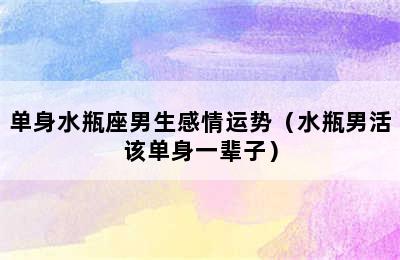 单身水瓶座男生感情运势（水瓶男活该单身一辈子）